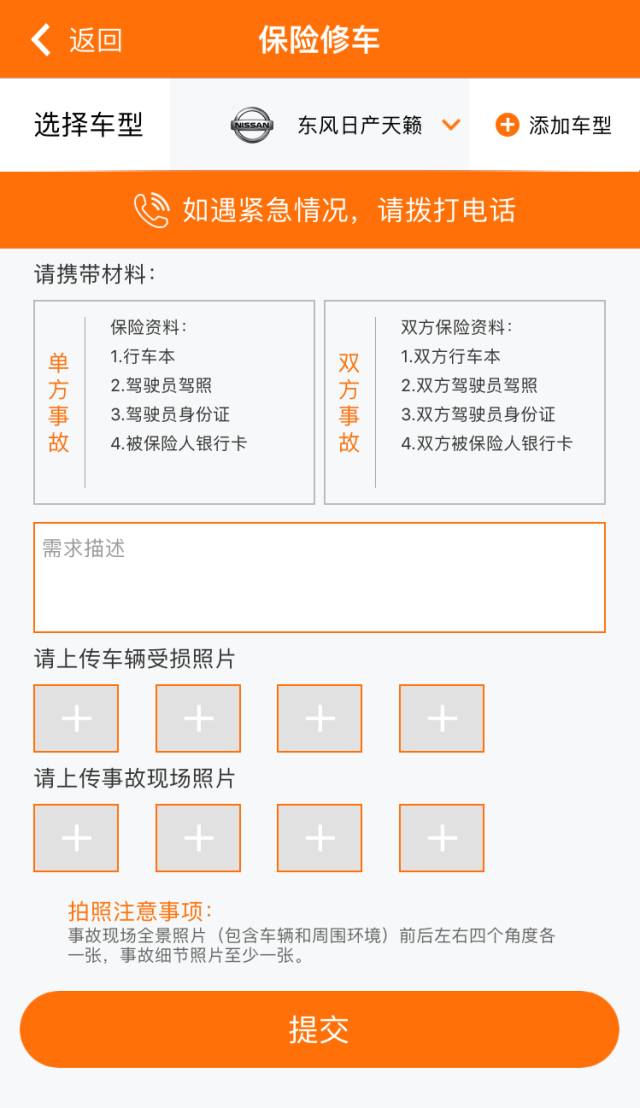 返回 保险修车

选择车型 NISSAN 东风日产天籁 添加车型

如遇紧急情况，请拨打电话

请携带材料：

单方事故
保险资料：
1.行车本
2.驾驶员驾照
3.驾驶员身份证
4.被保险人银行卡

双方事故
双方保险资料：
1.双方行车本
2.双方驾驶员驾照
3.双方驾驶员身份证
4.双方被保险人银行卡

需求描述

请上传车辆受损照片

请上传事故现场照片

拍照注意事项：
事故现场全景照片（包含车辆和周围环境）前后左右四个角度各一张，事故细节照片至少一张。

提交